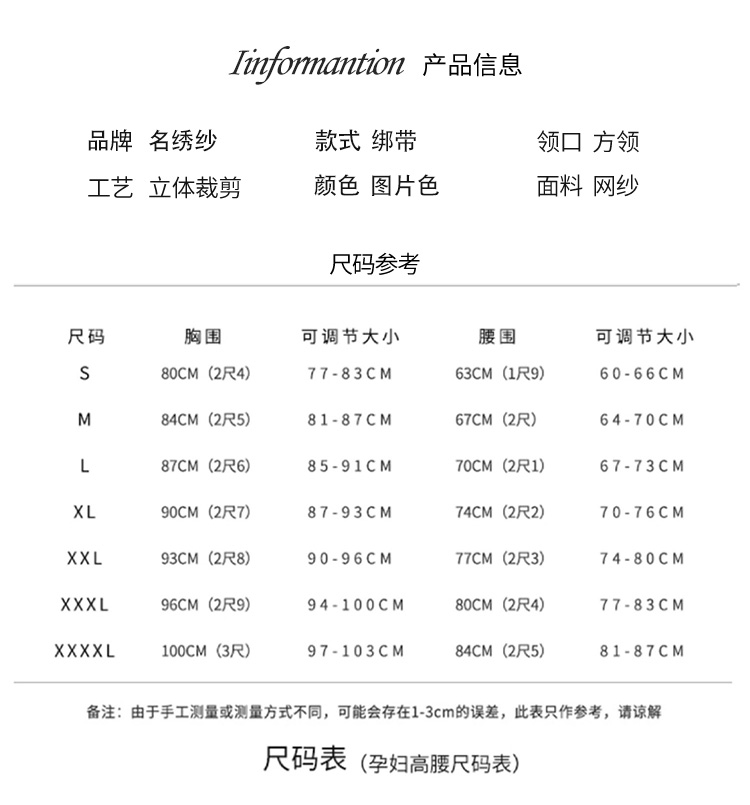 Iinformantion 产品信息

品牌 名绣纱　款式 绑带　领口 方领
工艺 立体裁剪　颜色 图片色　面料 网纱

尺码参考

| 尺码 | 胸围 | 可调节大小 | 腰围 | 可调节大小 |
|---|---|---|---|---|
| S | 80CM（2尺4） | 77-83CM | 63CM（1尺9） | 60-66CM |
| M | 84CM（2尺5） | 81-87CM | 67CM（2尺） | 64-70CM |
| L | 87CM（2尺6） | 85-91CM | 70CM（2尺1） | 67-73CM |
| XL | 90CM（2尺7） | 87-93CM | 74CM（2尺2） | 70-76CM |
| XXL | 93CM（2尺8） | 90-96CM | 77CM（2尺3） | 74-80CM |
| XXXL | 96CM（2尺9） | 94-100CM | 80CM（2尺4） | 77-83CM |
| XXXXL | 100CM（3尺） | 97-103CM | 84CM（2尺5） | 81-87CM |

备注：由于手工测量或测量方式不同，可能会存在1-3cm的误差，此表只作参考，请谅解

尺码表（孕妇高腰尺码表）